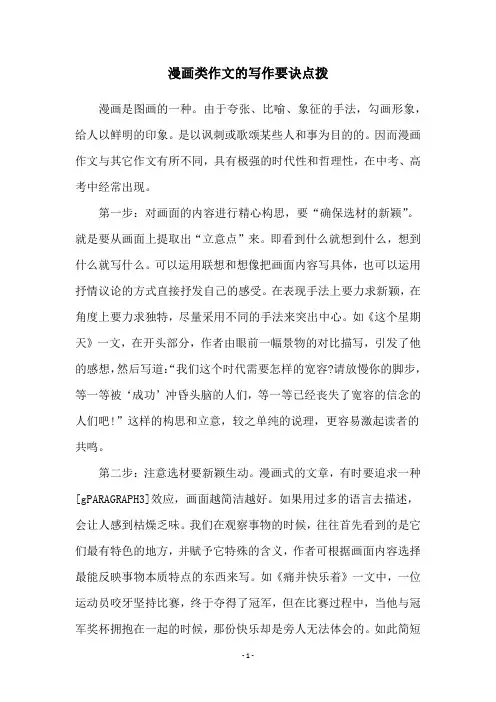 漫画类作文的写作要诀点拨

漫画是图画的一种。由于夸张、比喻、象征的手法，勾画形象，给人以鲜明的印象。是以讽刺或歌颂某些人和事为目的的。因而漫画作文与其它作文有所不同，具有极强的时代性和哲理性，在中考、高考中经常出现。

第一步：对画面的内容进行精心构思，要“确保选材的新颖”。就是要从画面上提取出“立意点”来。即看到什么就想到什么，想到什么就写什么。可以运用联想和想像把画面内容写具体，也可以运用抒情议论的方式直接抒发自己的感受。在表现手法上要力求新颖，在角度上要力求独特，尽量采用不同的手法来突出中心。如《这个星期天》一文，在开头部分，作者由眼前一幅景物的对比描写，引发了他的感想，然后写道：“我们这个时代需要怎样的宽容?请放慢你的脚步，等一等被‘成功’冲昏头脑的人们，等一等已经丧失了宽容的信念的人们吧！”这样的构思和立意，较之单纯的说理，更容易激起读者的共鸣。

第二步：注意选材要新颖生动。漫画式的文章，有时要追求一种[gPARAGRAPH3]效应，画面越简洁越好。如果用过多的语言去描述，会让人感到枯燥乏味。我们在观察事物的时候，往往首先看到的是它们最有特色的地方，并赋予它特殊的含义，作者可根据画面内容选择最能反映事物本质特点的东西来写。如《痛并快乐着》一文中，一位运动员咬牙坚持比赛，终于夺得了冠军，但在比赛过程中，当他与冠军奖杯拥抱在一起的时候，那份快乐却是旁人无法体会的。如此简短

- 1 -